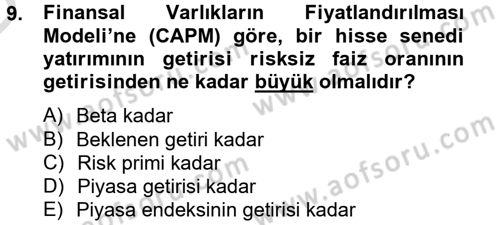 9. Finansal Varlıkların Fiyatlandırılması Modeli'ne (CAPM) göre, bir hisse senedi yatırımının getirisi risksiz faiz oranının getirisinden ne kadar büyük olmalıdır?

A) Beta kadar
B) Beklenen getiri kadar
C) Risk primi kadar
D) Piyasa getirisi kadar
E) Piyasa endeksinin getirisi kadar

www.aofsoru.com